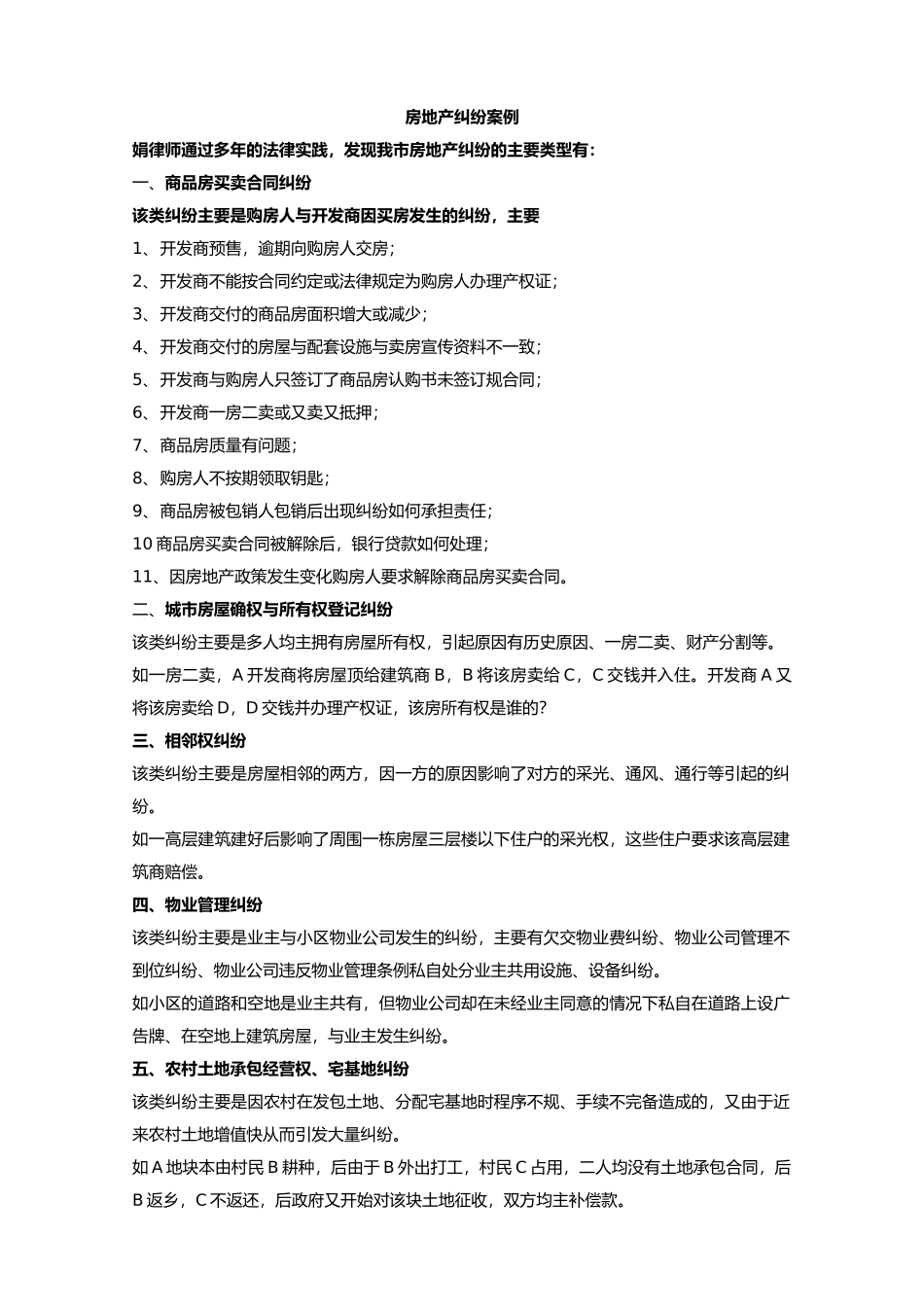 房地产纠纷案例

娟律师通过多年的法律实践，发现我市房地产纠纷的主要类型有：

一、商品房买卖合同纠纷

该类纠纷主要是购房人与开发商因买房发生的纠纷，主要

1、开发商预售，逾期向购房人交房；

2、开发商不能按合同约定或法律规定为购房人办理产权证；

3、开发商交付的商品房面积增大或减少；

4、开发商交付的房屋与配套设施与卖房宣传资料不一致；

5、开发商与购房人只签订了商品房认购书未签订规合同；

6、开发商一房二卖或又卖又抵押；

7、商品房质量有问题；

8、购房人不按期领取钥匙；

9、商品房被包销人包销后出现纠纷如何承担责任；

10 商品房买卖合同被解除后，银行贷款如何处理；

11、因房地产政策发生变化购房人要求解除商品房买卖合同。

二、城市房屋确权与所有权登记纠纷

该类纠纷主要是多人均主拥有房屋所有权，引起原因有历史原因、一房二卖、财产分割等。

如一房二卖，A 开发商将房屋顶给建筑商 B，B 将该房卖给 C，C 交钱并入住。开发商 A 又将该房卖给 D，D 交钱并办理产权证，该房所有权是谁的？

三、相邻权纠纷

该类纠纷主要是房屋相邻的两方，因一方的原因影响了对方的采光、通风、通行等引起的纠纷。

如一高层建筑建好后影响了周围一栋房屋三层楼以下住户的采光权，这些住户要求该高层建筑商赔偿。

四、物业管理纠纷

该类纠纷主要是业主与小区物业公司发生的纠纷，主要有欠交物业费纠纷、物业公司管理不到位纠纷、物业公司违反物业管理条例私自处分业主共用设施、设备纠纷。

如小区的道路和空地是业主共有，但物业公司却在未经业主同意的情况下私自在道路上设广告牌、在空地上建筑房屋，与业主发生纠纷。

五、农村土地承包经营权、宅基地纠纷

该类纠纷主要是因农村在发包土地、分配宅基地时程序不规、手续不完备造成的，又由于近来农村土地增值快从而引发大量纠纷。

如 A 地块本由村民 B 耕种，后由于 B 外出打工，村民 C 占用，二人均没有土地承包合同，后 B 返乡，C 不返还，后政府又开始对该块土地征收，双方均主补偿款。